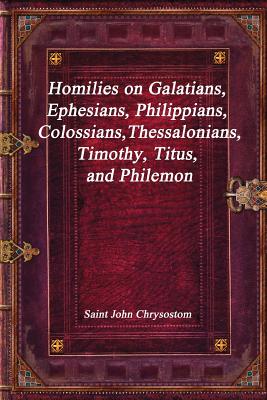 Homilies on Galatians, Ephesians, Philippians, Colossians,Thessalonians, Timothy, Titus, and Philemon

Saint John Chrysostom